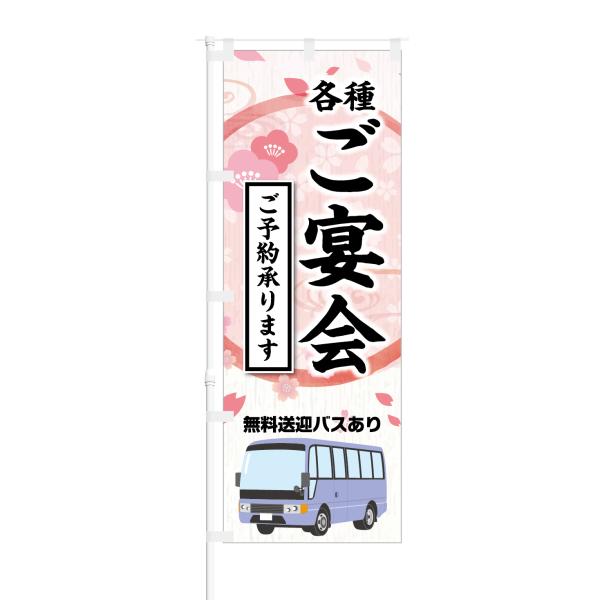 各種
ご宴会

ご予約承ります

無料送迎バスあり